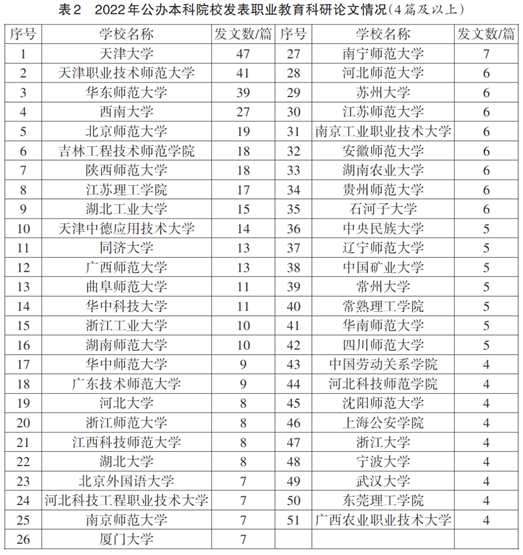 表2 2022年公办本科院校发表职业教育科研论文情况(4篇及以上)

| 序号 | 学校名称 | 发文数/篇 | 序号 | 学校名称 | 发文数/篇 |
|---|---|---|---|---|---|
| 1 | 天津大学 | 47 | 27 | 南宁师范大学 | 7 |
| 2 | 天津职业技术师范大学 | 41 | 28 | 河北师范大学 | 6 |
| 3 | 华东师范大学 | 39 | 29 | 苏州大学 | 6 |
| 4 | 西南大学 | 27 | 30 | 江苏师范大学 | 6 |
| 5 | 北京师范大学 | 19 | 31 | 南京工业职业技术大学 | 6 |
| 6 | 吉林工程技术师范学院 | 18 | 32 | 安徽师范大学 | 6 |
| 7 | 陕西师范大学 | 18 | 33 | 湖南农业大学 | 6 |
| 8 | 江苏理工学院 | 17 | 34 | 贵州师范大学 | 6 |
| 9 | 湖北工业大学 | 15 | 35 | 石河子大学 | 6 |
| 10 | 天津中德应用技术大学 | 14 | 36 | 中央民族大学 | 5 |
| 11 | 同济大学 | 13 | 37 | 辽宁师范大学 | 5 |
| 12 | 广西师范大学 | 13 | 38 | 中国矿业大学 | 5 |
| 13 | 曲阜师范大学 | 11 | 39 | 常州大学 | 5 |
| 14 | 华中科技大学 | 11 | 40 | 常熟理工学院 | 5 |
| 15 | 浙江工业大学 | 10 | 41 | 华南师范大学 | 5 |
| 16 | 湖南师范大学 | 10 | 42 | 四川师范大学 | 5 |
| 17 | 华中师范大学 | 9 | 43 | 中国劳动关系学院 | 4 |
| 18 | 广东技术师范大学 | 9 | 44 | 河北科技师范学院 | 4 |
| 19 | 河北大学 | 8 | 45 | 沈阳师范大学 | 4 |
| 20 | 浙江师范大学 | 8 | 46 | 上海公安学院 | 4 |
| 21 | 江西科技师范大学 | 8 | 47 | 浙江大学 | 4 |
| 22 | 湖北大学 | 8 | 48 | 宁波大学 | 4 |
| 23 | 北京外国语大学 | 7 | 49 | 武汉大学 | 4 |
| 24 | 河北科技工程职业技术大学 | 7 | 50 | 东莞理工学院 | 4 |
| 25 | 南京师范大学 | 7 | 51 | 广西农业职业技术大学 | 4 |
| 26 | 厦门大学 | 7 | | | |